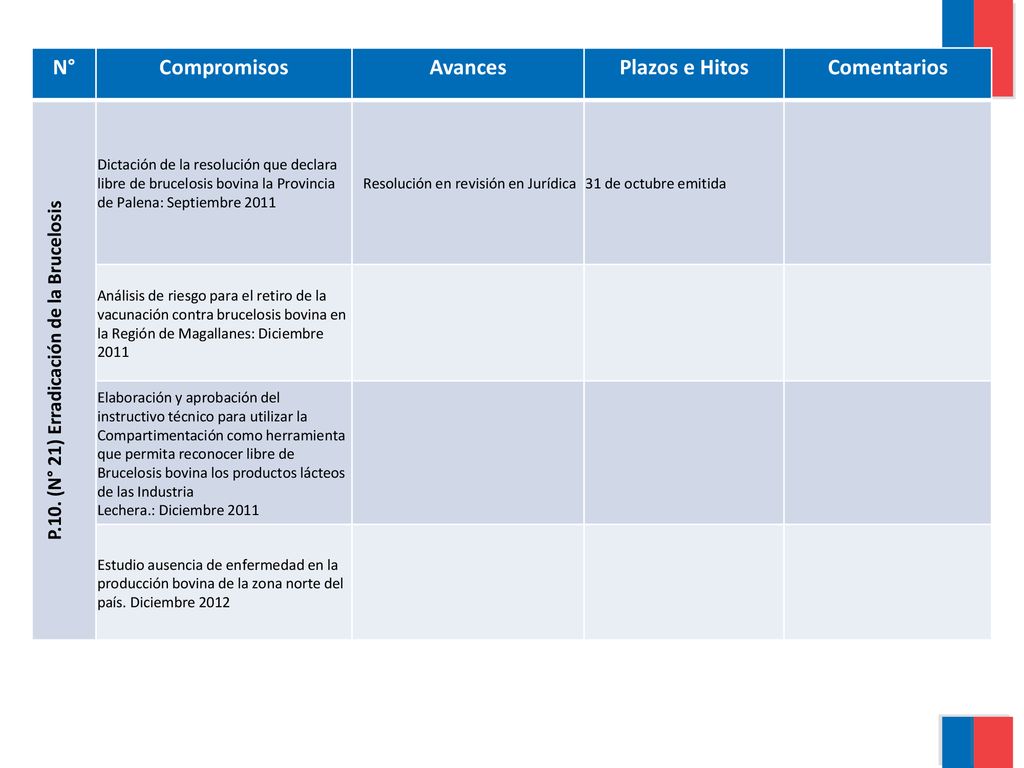 | N° | Compromisos | Avances | Plazos e Hitos | Comentarios |
|---|---|---|---|---|
| P.10. (N° 21) Erradicación de la Brucelosis | Dictación de la resolución que declara libre de brucelosis bovina la Provincia de Palena: Septiembre 2011 | Resolución en revisión en Jurídica | 31 de octubre emitida | |
| | Análisis de riesgo para el retiro de la vacunación contra brucelosis bovina en la Región de Magallanes: Diciembre 2011 | | | |
| | Elaboración y aprobación del instructivo técnico para utilizar la Compartimentación como herramienta que permita reconocer libre de Brucelosis bovina los productos lácteos de las Industria Lechera.: Diciembre 2011 | | | |
| | Estudio ausencia de enfermedad en la producción bovina de la zona norte del país. Diciembre 2012 | | | |